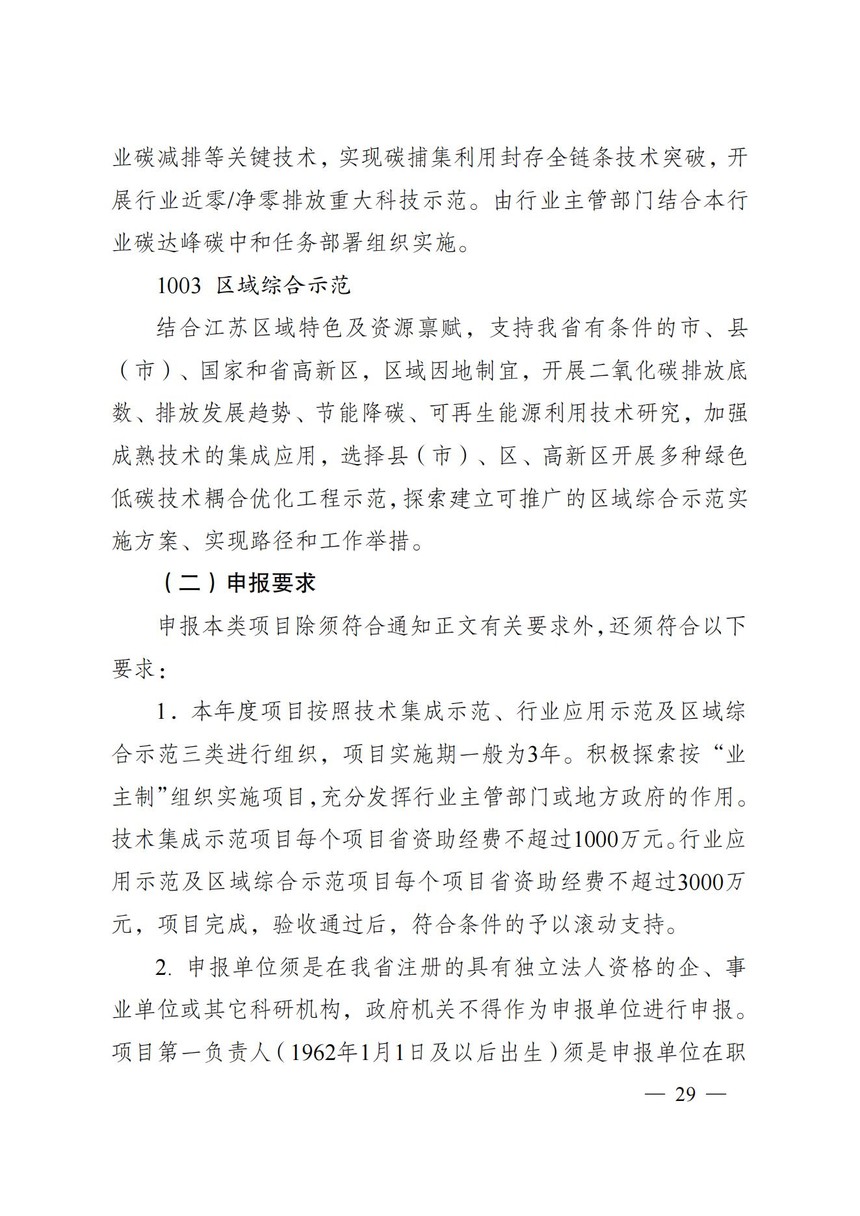 业碳减排等关键技术，实现碳捕集利用封存全链条技术突破，开展行业近零/净零排放重大科技示范。由行业主管部门结合本行业碳达峰碳中和任务部署组织实施。

1003 区域综合示范

结合江苏区域特色及资源禀赋，支持我省有条件的市、县（市）、国家和省高新区，区域因地制宜，开展二氧化碳排放底数、排放发展趋势、节能降碳、可再生能源利用技术研究，加强成熟技术的集成应用，选择县（市）、区、高新区开展多种绿色低碳技术耦合优化工程示范，探索建立可推广的区域综合示范实施方案、实现路径和工作举措。

（二）申报要求

申报本类项目除须符合通知正文有关要求外，还须符合以下要求：

1．本年度项目按照技术集成示范、行业应用示范及区域综合示范三类进行组织，项目实施期一般为3年。积极探索按“业主制”组织实施项目，充分发挥行业主管部门或地方政府的作用。技术集成示范项目每个项目省资助经费不超过1000万元。行业应用示范及区域综合示范项目每个项目省资助经费不超过3000万元，项目完成，验收通过后，符合条件的予以滚动支持。

2. 申报单位须是在我省注册的具有独立法人资格的企、事业单位或其它科研机构，政府机关不得作为申报单位进行申报。项目第一负责人（1962年1月1日及以后出生）须是申报单位在职

— 29 —